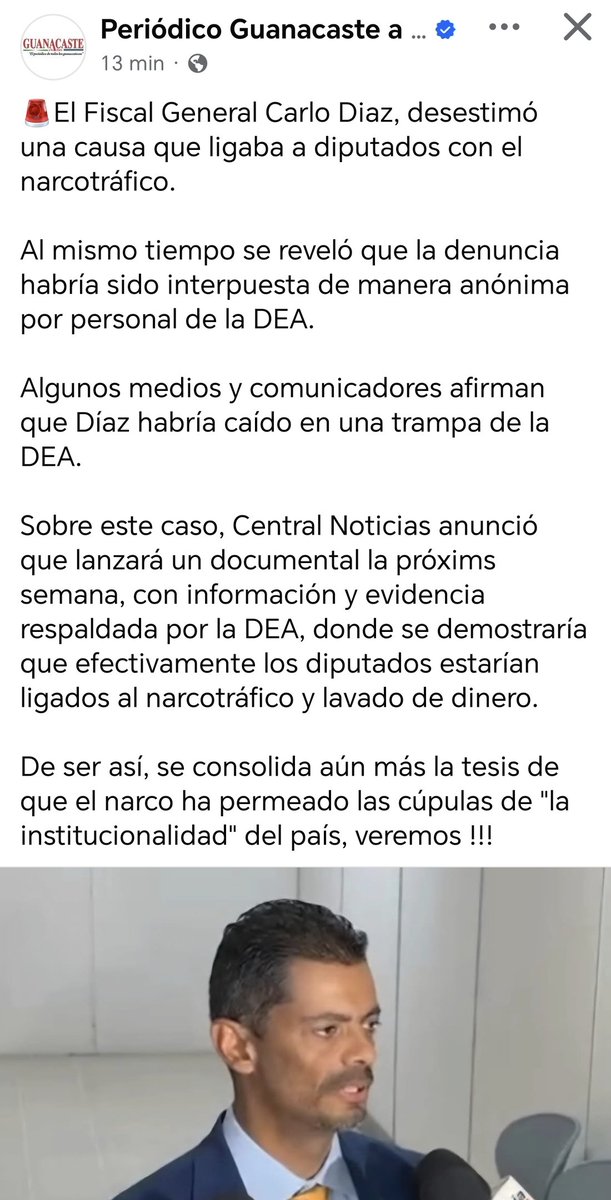 GUANACASTE

Periódico Guanacaste a ...
13 min ·

🚨El Fiscal General Carlo Diaz, desestimó una causa que ligaba a diputados con el narcotráfico.

Al mismo tiempo se reveló que la denuncia habría sido interpuesta de manera anónima por personal de la DEA.

Algunos medios y comunicadores afirman que Díaz habría caído en una trampa de la DEA.

Sobre este caso, Central Noticias anunció que lanzará un documental la próxims semana, con información y evidencia respaldada por la DEA, donde se demostraría que efectivamente los diputados estarían ligados al narcotráfico y lavado de dinero.

De ser así, se consolida aún más la tesis de que el narco ha permeado las cúpulas de "la institucionalidad" del país, veremos !!!